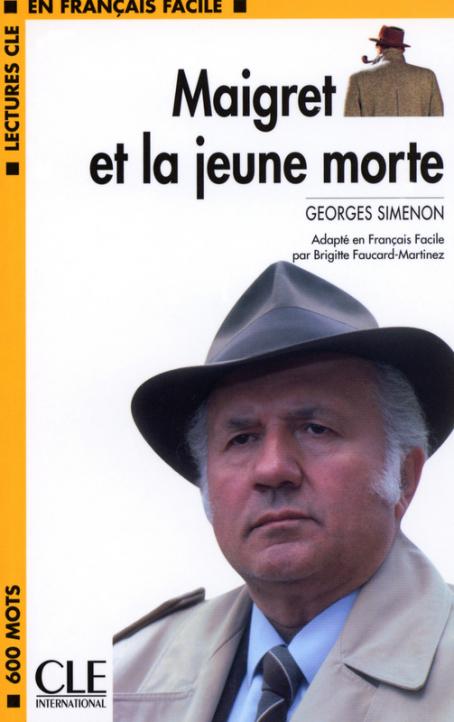 EN FRANÇAIS FACILE

LECTURES CLE

Maigret et la jeune morte

GEORGES SIMENON

Adapté en Français Facile par Brigitte Faucard-Martinez

600 MOTS

CLE INTERNATIONAL